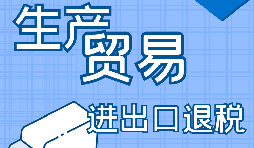 生产贸易

进出口退税